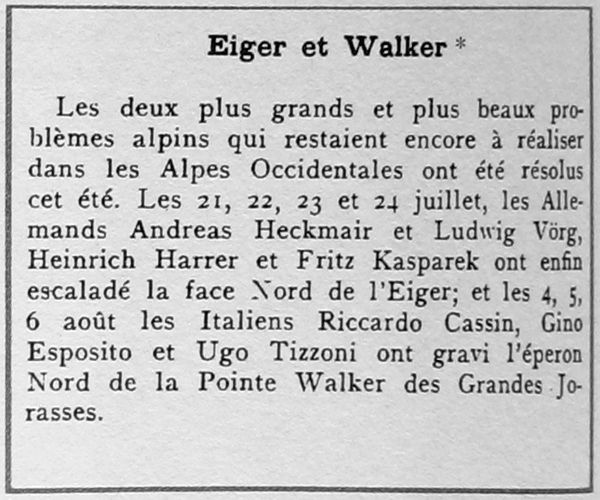 Eiger et Walker *

Les deux plus grands et plus beaux problèmes alpins qui restaient encore à réaliser dans les Alpes Occidentales ont été résolus cet été. Les 21, 22, 23 et 24 juillet, les Allemands Andreas Heckmair et Ludwig Vörg, Heinrich Harrer et Fritz Kasparek ont enfin escaladé la face Nord de l'Eiger; et les 4, 5, 6 août les Italiens Riccardo Cassin, Gino Esposito et Ugo Tizzoni ont gravi l'éperon Nord de la Pointe Walker des Grandes Jorasses.